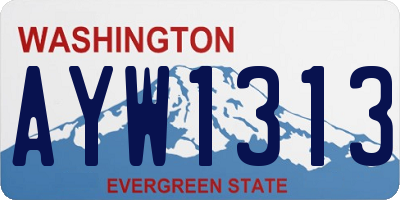 WASHINGTON

AYW1313

EVERGREEN STATE